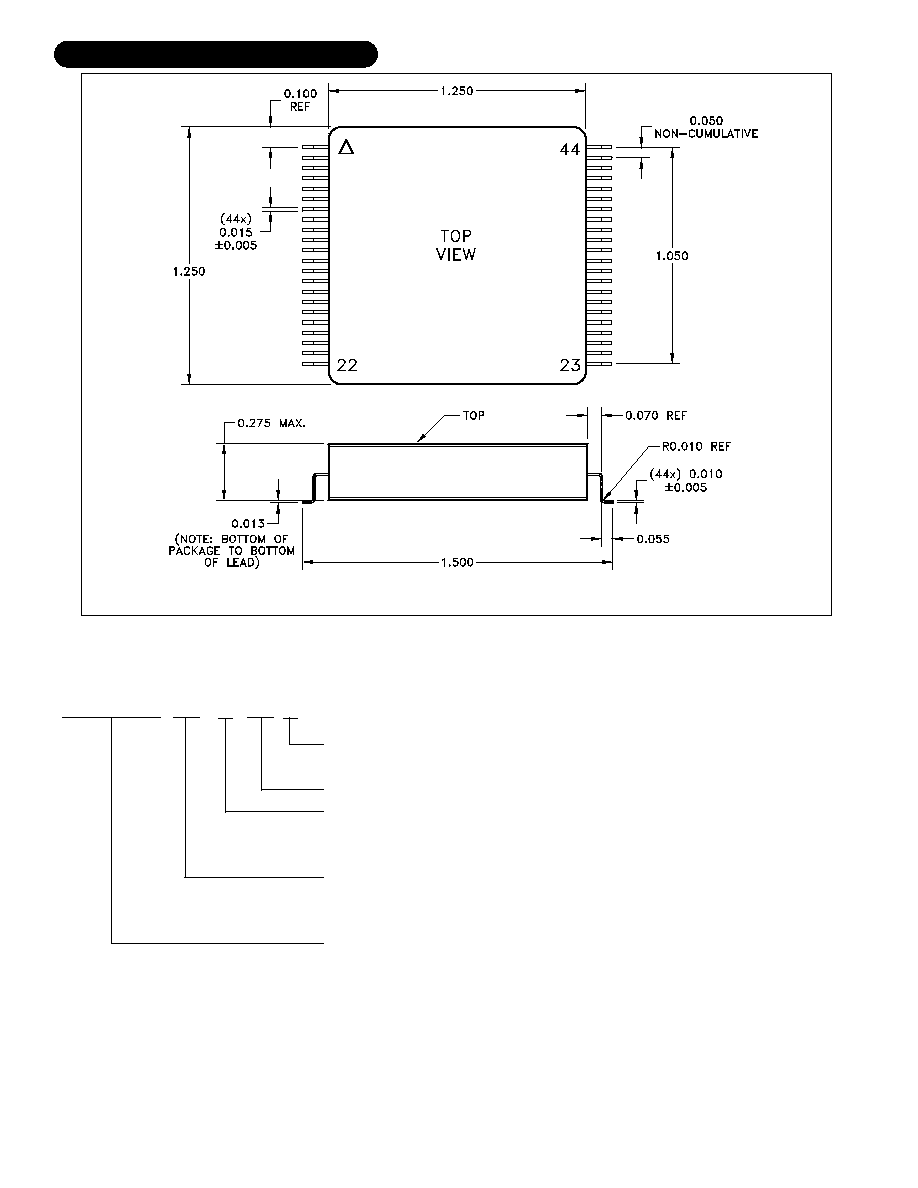 0.100 REF

1.250

0.050 NON-CUMULATIVE

44

(44x) 0.015 ±0.005

TOP VIEW

1.250

1.050

22

23

0.275 MAX.

TOP

0.070 REF

R0.010 REF

(44x) 0.010 ±0.005

0.013

(NOTE: BOTTOM OF PACKAGE TO BOTTOM OF LEAD)

0.055

1.500